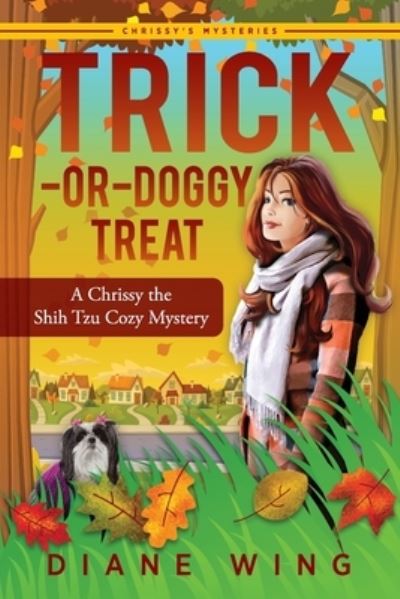 CHRISSY'S MYSTERIES

TRICK
-OR-DOGGY
TREAT

A Chrissy the
Shih Tzu Cozy Mystery

DIANE WING